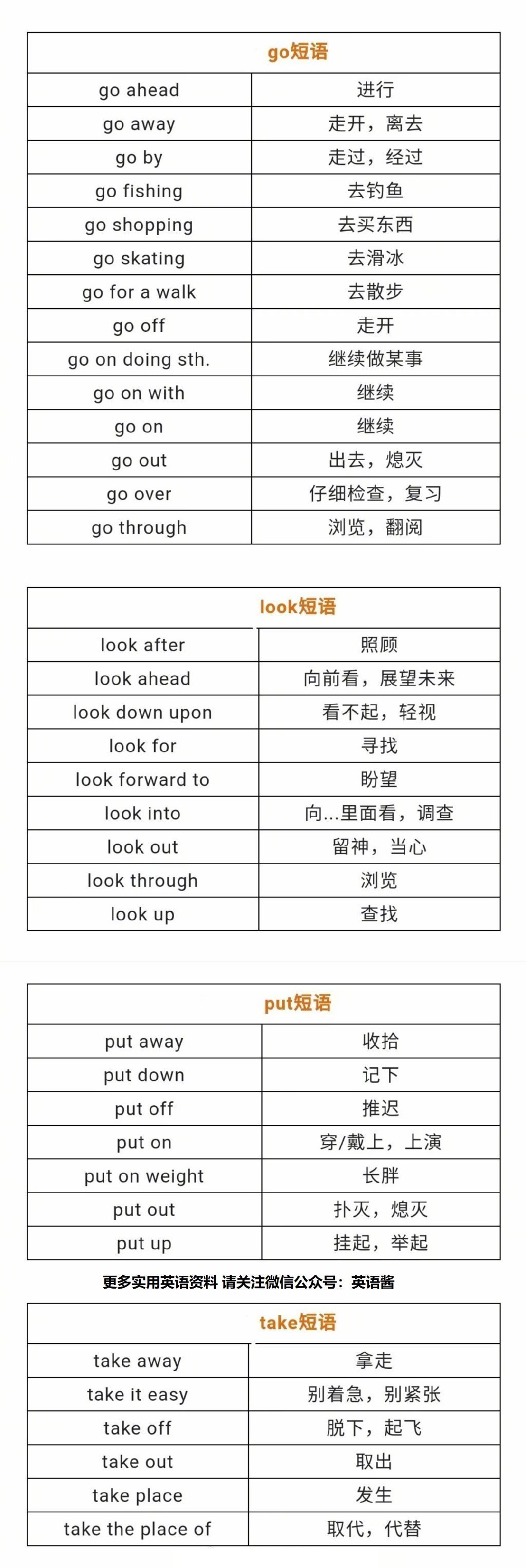 | go短语 | |
|---|---|
| go ahead | 进行 |
| go away | 走开，离去 |
| go by | 走过，经过 |
| go fishing | 去钓鱼 |
| go shopping | 去买东西 |
| go skating | 去滑冰 |
| go for a walk | 去散步 |
| go off | 走开 |
| go on doing sth. | 继续做某事 |
| go on with | 继续 |
| go on | 继续 |
| go out | 出去，熄灭 |
| go over | 仔细检查，复习 |
| go through | 浏览，翻阅 |

| look短语 | |
|---|---|
| look after | 照顾 |
| look ahead | 向前看，展望未来 |
| look down upon | 看不起，轻视 |
| look for | 寻找 |
| look forward to | 盼望 |
| look into | 向...里面看，调查 |
| look out | 留神，当心 |
| look through | 浏览 |
| look up | 查找 |

| put短语 | |
|---|---|
| put away | 收拾 |
| put down | 记下 |
| put off | 推迟 |
| put on | 穿/戴上，上演 |
| put on weight | 长胖 |
| put out | 扑灭，熄灭 |
| put up | 挂起，举起 |

更多实用英语资料 请关注微信公众号：英语酱

| take短语 | |
|---|---|
| take away | 拿走 |
| take it easy | 别着急，别紧张 |
| take off | 脱下，起飞 |
| take out | 取出 |
| take place | 发生 |
| take the place of | 取代，代替 |